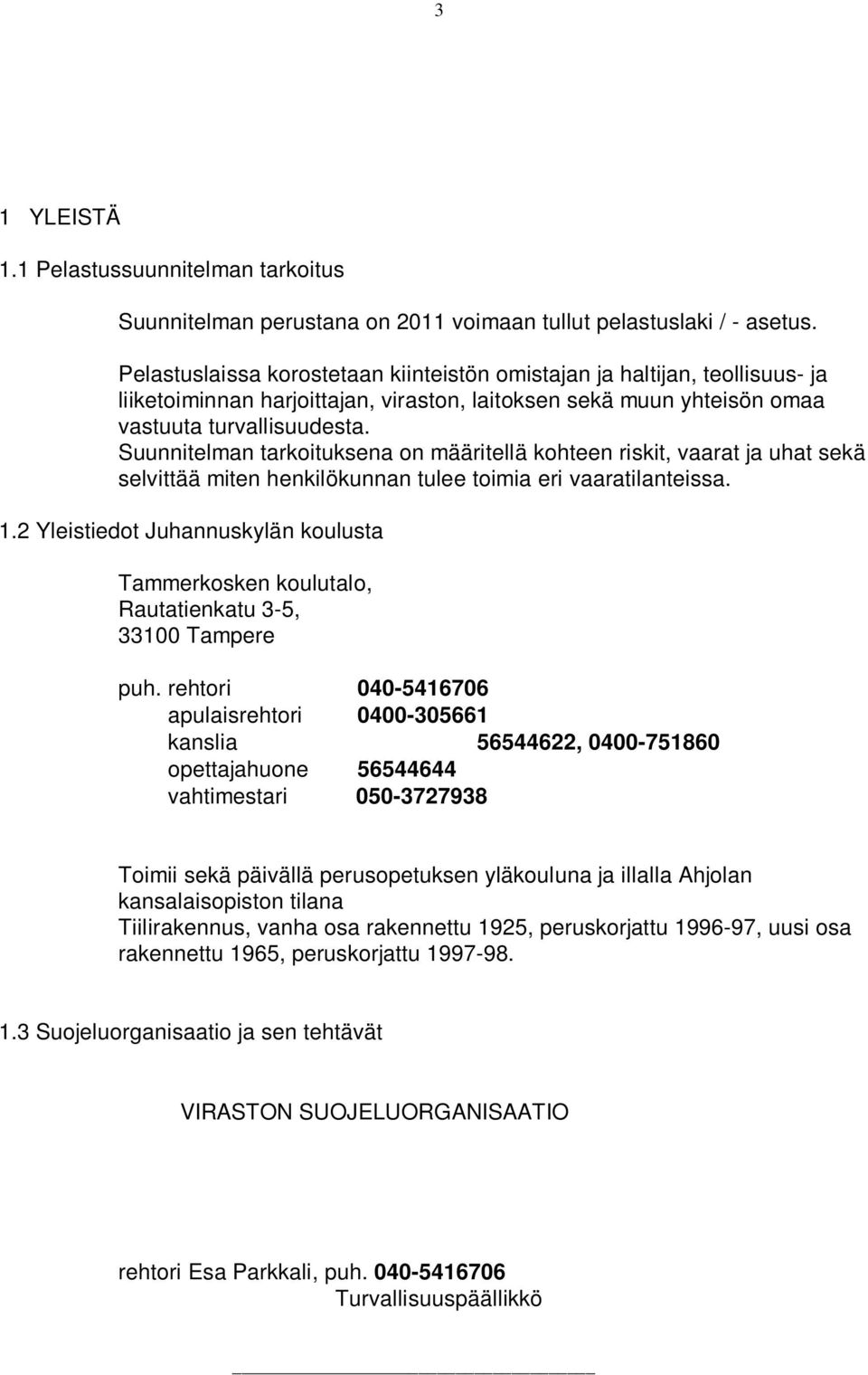 3

1 YLEISTÄ

1.1 Pelastussuunnitelman tarkoitus

Suunnitelman perustana on 2011 voimaan tullut pelastuslaki / - asetus.

Pelastuslaissa korostetaan kiinteistön omistajan ja haltijan, teollisuus- ja liiketoiminnan harjoittajan, viraston, laitoksen sekä muun yhteisön omaa vastuuta turvallisuudesta.
Suunnitelman tarkoituksena on määritellä kohteen riskit, vaarat ja uhat sekä selvittää miten henkilökunnan tulee toimia eri vaaratilanteissa.

1.2 Yleistiedot Juhannuskylän koulusta

Tammerkosken koulutalo,
Rautatienkatu 3-5,
33100 Tampere

puh. rehtori 040-5416706
apulaisrehtori 0400-305661
kanslia 56544622, 0400-751860
opettajahuone 56544644
vahtimestari 050-3727938

Toimii sekä päivällä perusopetuksen yläkouluna ja illalla Ahjolan kansalaisopiston tilana
Tiilirakennus, vanha osa rakennettu 1925, peruskorjattu 1996-97, uusi osa rakennettu 1965, peruskorjattu 1997-98.

1.3 Suojeluorganisaatio ja sen tehtävät

VIRASTON SUOJELUORGANISAATIO

rehtori Esa Parkkali, puh. 040-5416706
Turvallisuuspäällikkö